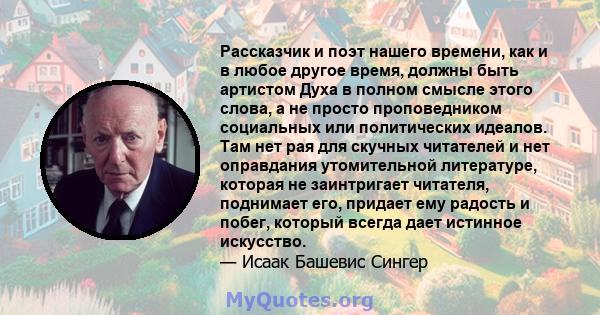 Рассказчик и поэт нашего времени, как и в любое другое время, должны быть артистом Духа в полном смысле этого слова, а не просто проповедником социальных или политических идеалов. Там нет рая для скучных читателей и нет оправдания утомительной литературе, которая не заинтригает читателя, поднимает его, придает ему радость и побег, который всегда дает истинное искусство.
— Исаак Башевис Сингер

MyQuotes.org